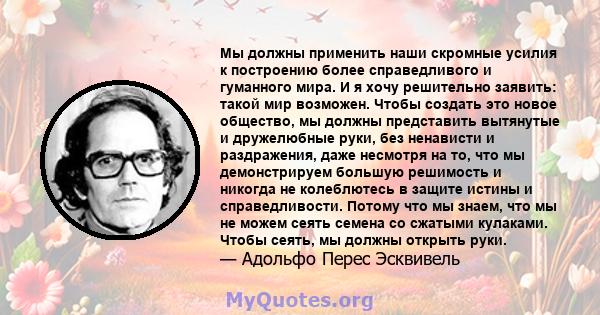 Мы должны применить наши скромные усилия к построению более справедливого и гуманного мира. И я хочу решительно заявить: такой мир возможен. Чтобы создать это новое общество, мы должны представить вытянутые и дружелюбные руки, без ненависти и раздражения, даже несмотря на то, что мы демонстрируем большую решимость и никогда не колеблютесь в защите истины и справедливости. Потому что мы знаем, что мы не можем сеять семена со сжатыми кулаками. Чтобы сеять, мы должны открыть руки.
— Адольфо Перес Эсквивель

MyQuotes.org